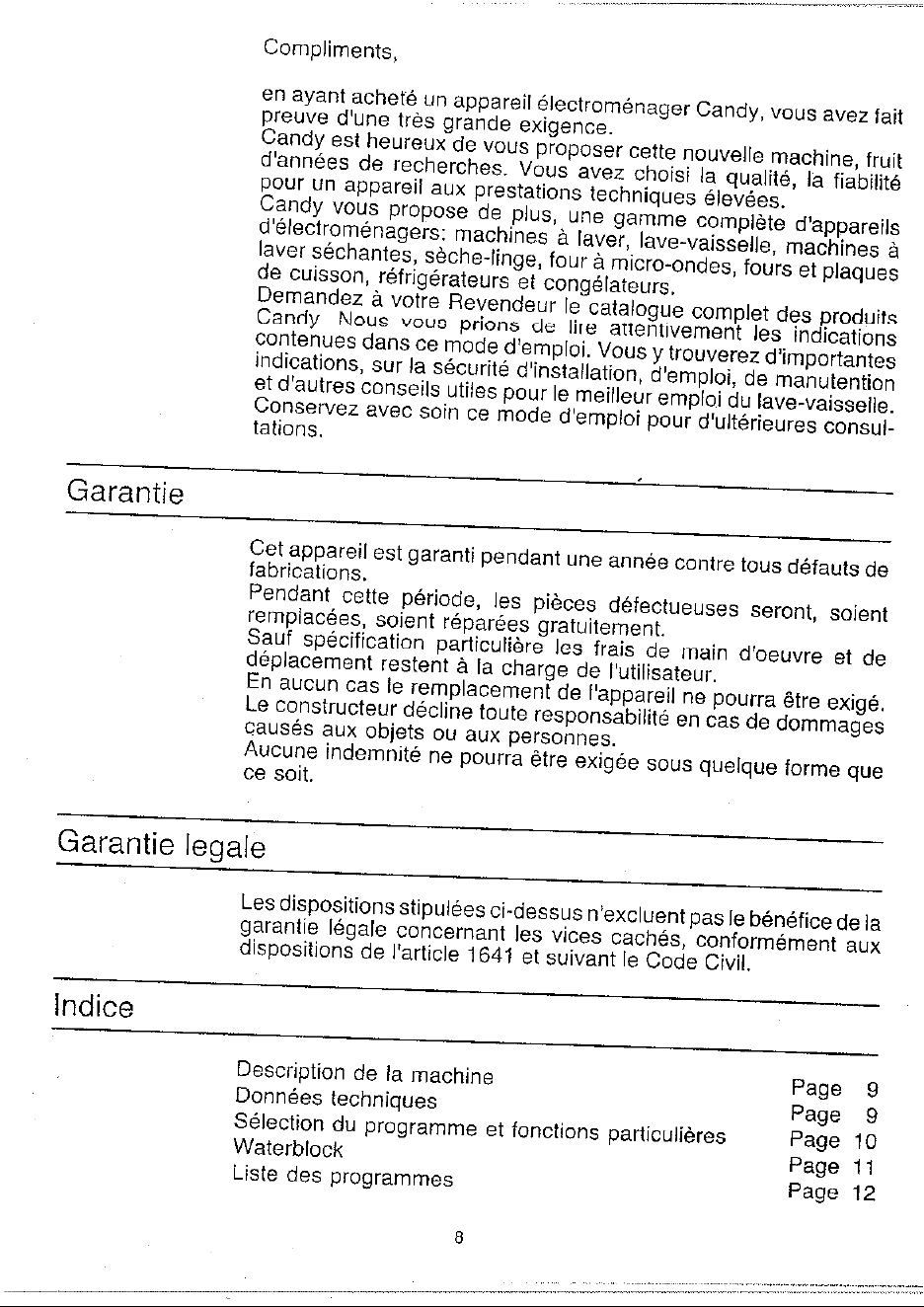 Compliments,

en ayant acheté un appareil électroménager Candy, vous avez fait preuve d'une très grande exigence.
Candy est heureux de vous proposer cette nouvelle machine, fruit d'années de recherches. Vous avez choisi la qualité, la fiabilité pour un appareil aux prestations techniques élevées.
Candy vous propose de plus, une gamme complète d'appareils d'électroménagers: machines à laver, lave-vaisselle, machines à laver séchantes, sèche-linge, four à micro-ondes, fours et plaques de cuisson, réfrigérateurs et congélateurs.
Demandez à votre Revendeur le catalogue complet des produits Candy. Nous vous prions de lire attentivement les indications contenues dans ce mode d'emploi. Vous y trouverez d'importantes indications, sur la sécurité d'installation, d'emploi, de manutention et d'autres conseils utiles pour le meilleur emploi du lave-vaisselle.
Conservez avec soin ce mode d'emploi pour d'ultérieures consultations.

Garantie

Cet appareil est garanti pendant une année contre tous défauts de fabrications.
Pendant cette période, les pièces défectueuses seront, soient remplacées, soient réparées gratuitement.
Sauf spécification particulière les frais de main d'oeuvre et de déplacement restent à la charge de l'utilisateur.
En aucun cas le remplacement de l'appareil ne pourra être exigé.
Le constructeur décline toute responsabilité en cas de dommages causés aux objets ou aux personnes.
Aucune indemnité ne pourra être exigée sous quelque forme que ce soit.

Garantie legale

Les dispositions stipulées ci-dessus n'excluent pas le bénéfice de la garantie légale concernant les vices cachés, conformément aux dispositions de l'article 1641 et suivant le Code Civil.

Indice

| | |
|---|---|
| Description de la machine | Page 9 |
| Données techniques | Page 9 |
| Sélection du programme et fonctions particulières | Page 10 |
| Waterblock | Page 11 |
| Liste des programmes | Page 12 |

8